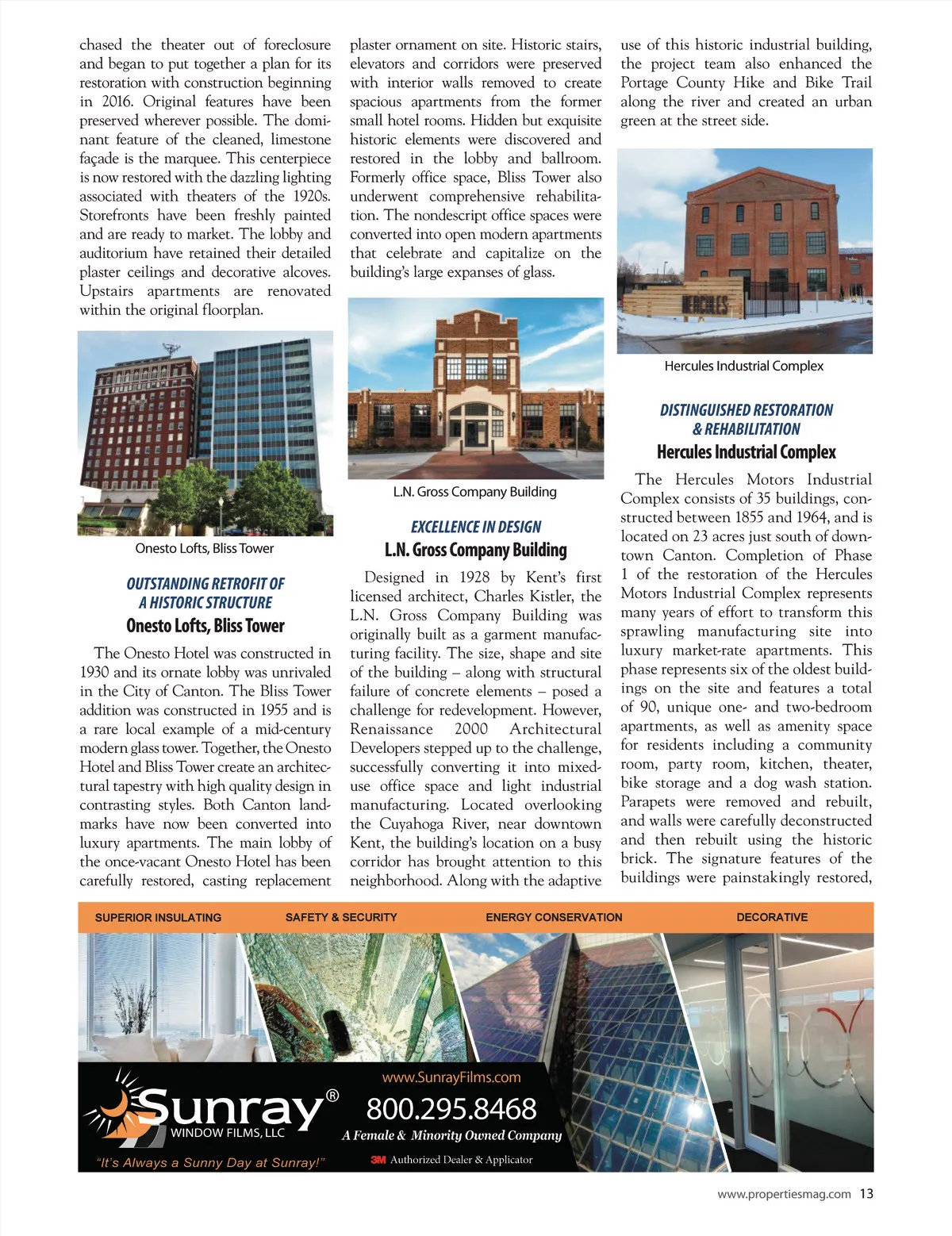 chased the theater out of foreclosure and began to put together a plan for its restoration with construction beginning in 2016. Original features have been preserved wherever possible. The dominant feature of the cleaned, limestone façade is the marquee. This centerpiece is now restored with the dazzling lighting associated with theaters of the 1920s. Storefronts have been freshly painted and are ready to market. The lobby and auditorium have retained their detailed plaster ceilings and decorative alcoves. Upstairs apartments are renovated within the original floorplan.

Onesto Lofts, Bliss Tower

OUTSTANDING RETROFIT OF A HISTORIC STRUCTURE
Onesto Lofts, Bliss Tower

The Onesto Hotel was constructed in 1930 and its ornate lobby was unrivaled in the City of Canton. The Bliss Tower addition was constructed in 1955 and is a rare local example of a mid-century modern glass tower. Together, the Onesto Hotel and Bliss Tower create an architectural tapestry with high quality design in contrasting styles. Both Canton landmarks have now been converted into luxury apartments. The main lobby of the once-vacant Onesto Hotel has been carefully restored, casting replacement plaster ornament on site. Historic stairs, elevators and corridors were preserved with interior walls removed to create spacious apartments from the former small hotel rooms. Hidden but exquisite historic elements were discovered and restored in the lobby and ballroom. Formerly office space, Bliss Tower also underwent comprehensive rehabilitation. The nondescript office spaces were converted into open modern apartments that celebrate and capitalize on the building's large expanses of glass.

L.N. Gross Company Building

EXCELLENCE IN DESIGN
L.N. Gross Company Building

Designed in 1928 by Kent's first licensed architect, Charles Kistler, the L.N. Gross Company Building was originally built as a garment manufacturing facility. The size, shape and site of the building – along with structural failure of concrete elements – posed a challenge for redevelopment. However, Renaissance 2000 Architectural Developers stepped up to the challenge, successfully converting it into mixed-use office space and light industrial manufacturing. Located overlooking the Cuyahoga River, near downtown Kent, the building's location on a busy corridor has brought attention to this neighborhood. Along with the adaptive use of this historic industrial building, the project team also enhanced the Portage County Hike and Bike Trail along the river and created an urban green at the street side.

HERCULES

Hercules Industrial Complex

DISTINGUISHED RESTORATION & REHABILITATION
Hercules Industrial Complex

The Hercules Motors Industrial Complex consists of 35 buildings, constructed between 1855 and 1964, and is located on 23 acres just south of downtown Canton. Completion of Phase 1 of the restoration of the Hercules Motors Industrial Complex represents many years of effort to transform this sprawling manufacturing site into luxury market-rate apartments. This phase represents six of the oldest buildings on the site and features a total of 90, unique one- and two-bedroom apartments, as well as amenity space for residents including a community room, party room, kitchen, theater, bike storage and a dog wash station. Parapets were removed and rebuilt, and walls were carefully deconstructed and then rebuilt using the historic brick. The signature features of the buildings were painstakingly restored,

SUPERIOR INSULATING SAFETY & SECURITY ENERGY CONSERVATION DECORATIVE

Sunray® WINDOW FILMS, LLC
"It's Always a Sunny Day at Sunray!"
www.SunrayFilms.com
800.295.8468
A Female & Minority Owned Company
3M Authorized Dealer & Applicator

www.propertiesmag.com 13